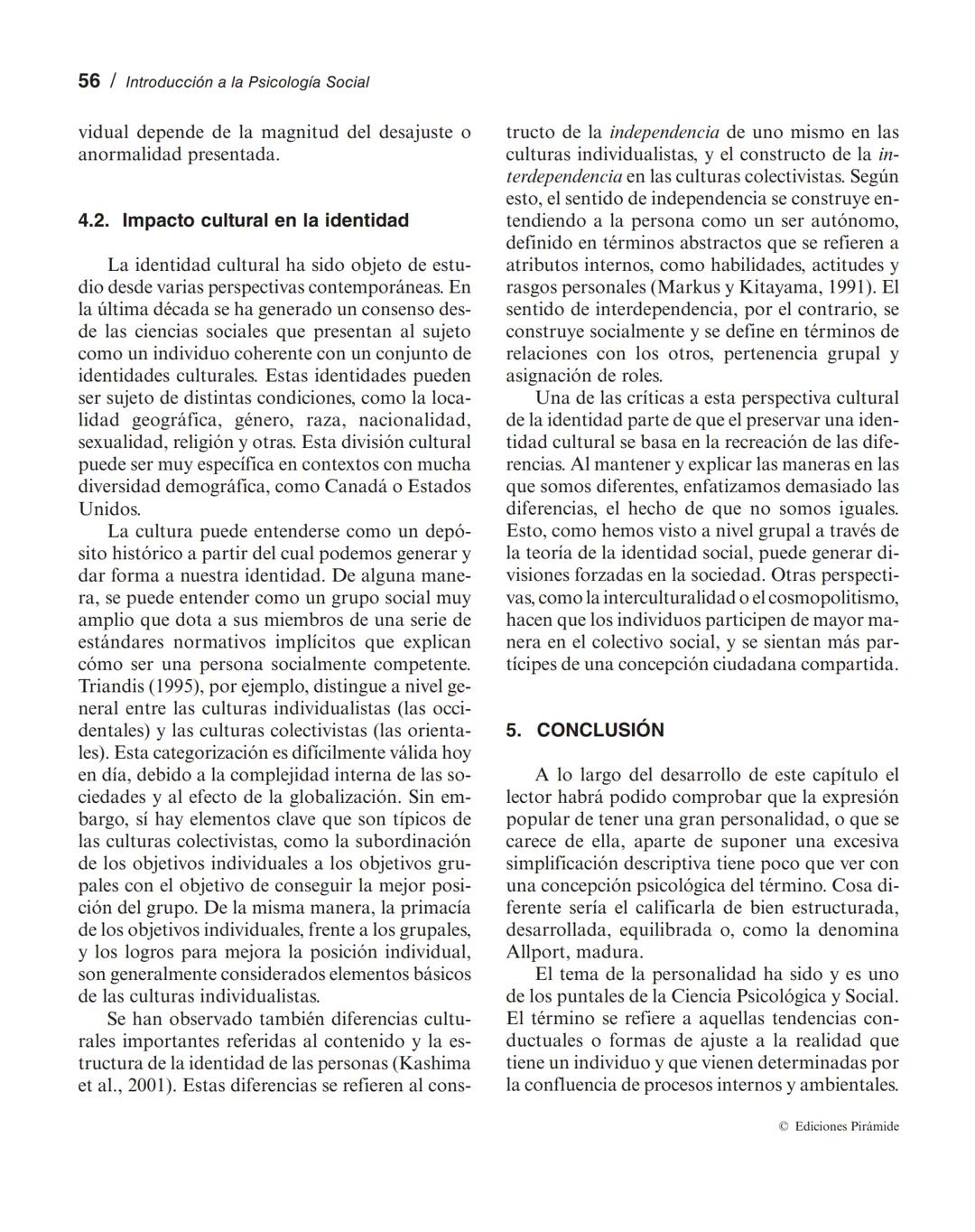 56 / Introducción a la Psicología Social

vidual depende de la magnitud del desajuste o anormalidad presentada.

4.2. Impacto cultural en la identidad

La identidad cultural ha sido objeto de estudio desde varias perspectivas contemporáneas. En la última década se ha generado un consenso desde las ciencias sociales que presentan al sujeto como un individuo coherente con un conjunto de identidades culturales. Estas identidades pueden ser sujeto de distintas condiciones, como la localidad geográfica, género, raza, nacionalidad, sexualidad, religión y otras. Esta división cultural puede ser muy específica en contextos con mucha diversidad demográfica, como Canadá o Estados Unidos.

La cultura puede entenderse como un depósito histórico a partir del cual podemos generar y dar forma a nuestra identidad. De alguna manera, se puede entender como un grupo social muy amplio que dota a sus miembros de una serie de estándares normativos implícitos que explican cómo ser una persona socialmente competente. Triandis (1995), por ejemplo, distingue a nivel general entre las culturas individualistas (las occidentales) y las culturas colectivistas (las orientales). Esta categorización es difícilmente válida hoy en día, debido a la complejidad interna de las sociedades y al efecto de la globalización. Sin embargo, sí hay elementos clave que son típicos de las culturas colectivistas, como la subordinación de los objetivos individuales a los objetivos grupales con el objetivo de conseguir la mejor posición del grupo. De la misma manera, la primacía de los objetivos individuales, frente a los grupales, y los logros para mejora la posición individual, son generalmente considerados elementos básicos de las culturas individualistas.

Se han observado también diferencias culturales importantes referidas al contenido y la estructura de la identidad de las personas (Kashima et al., 2001). Estas diferencias se refieren al constructo de la independencia de uno mismo en las culturas individualistas, y el constructo de la interdependencia en las culturas colectivistas. Según esto, el sentido de independencia se construye entendiendo a la persona como un ser autónomo, definido en términos abstractos que se refieren a atributos internos, como habilidades, actitudes y rasgos personales (Markus y Kitayama, 1991). El sentido de interdependencia, por el contrario, se construye socialmente y se define en términos de relaciones con los otros, pertenencia grupal y asignación de roles.

Una de las críticas a esta perspectiva cultural de la identidad parte de que el preservar una identidad cultural se basa en la recreación de las diferencias. Al mantener y explicar las maneras en las que somos diferentes, enfatizamos demasiado las diferencias, el hecho de que no somos iguales. Esto, como hemos visto a nivel grupal a través de la teoría de la identidad social, puede generar divisiones forzadas en la sociedad. Otras perspectivas, como la interculturalidad o el cosmopolitismo, hacen que los individuos participen de mayor manera en el colectivo social, y se sientan más partícipes de una concepción ciudadana compartida.

5. CONCLUSIÓN

A lo largo del desarrollo de este capítulo el lector habrá podido comprobar que la expresión popular de tener una gran personalidad, o que se carece de ella, aparte de suponer una excesiva simplificación descriptiva tiene poco que ver con una concepción psicológica del término. Cosa diferente sería el calificarla de bien estructurada, desarrollada, equilibrada o, como la denomina Allport, madura.

El tema de la personalidad ha sido y es uno de los puntales de la Ciencia Psicológica y Social. El término se refiere a aquellas tendencias conductuales o formas de ajuste a la realidad que tiene un individuo y que vienen determinadas por la confluencia de procesos internos y ambientales.

© Ediciones Pirámide